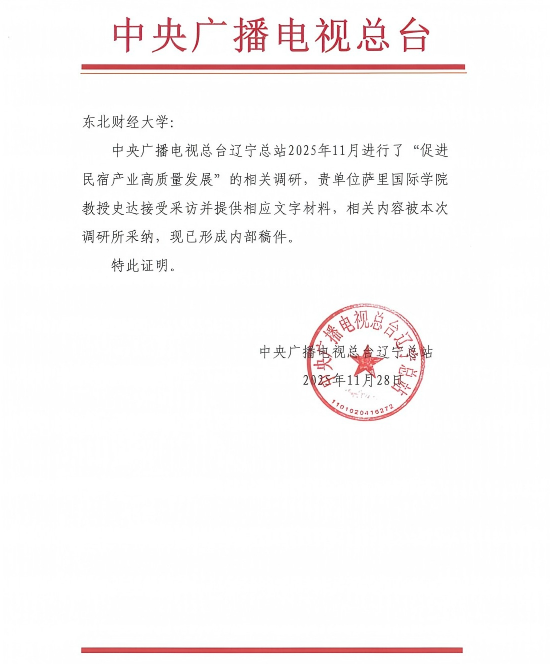 中央广播电视总台

东北财经大学：

中央广播电视总台辽宁总站2025年11月进行了“促进民宿产业高质量发展”的相关调研，贵单位萨里国际学院教授史达接受采访并提供相应文字材料，相关内容被本次调研所采纳，现已形成内部稿件。

特此证明。

中央广播电视总台辽宁总站
2025年11月28日

中央广播电视总台辽宁总站
1101020116272